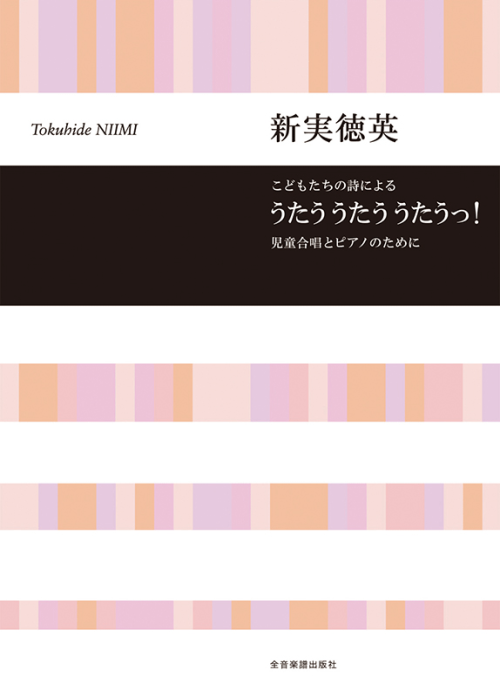 Tokuhide NIIMI

新実徳英

こどもたちの詩による
うたう うたう うたうっ!
児童合唱とピアノのために

全音楽譜出版社